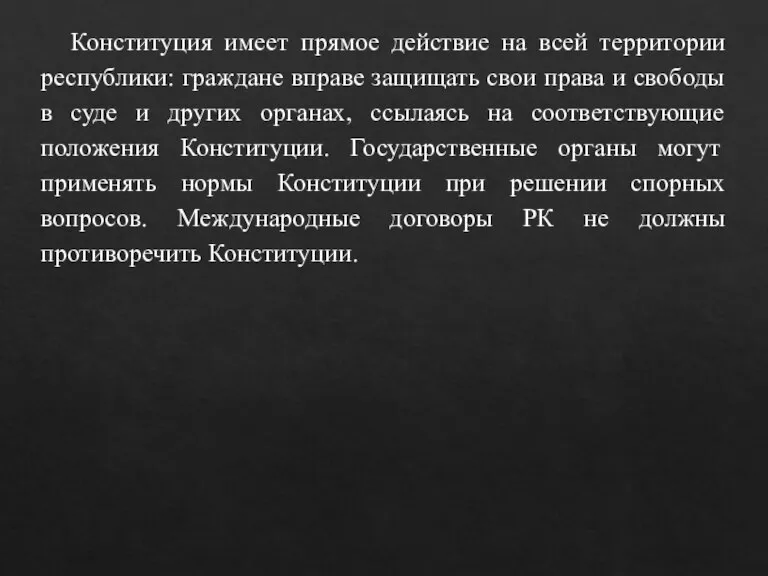 Конституция имеет прямое действие на всей территории республики: граждане вправе защищать свои права и свободы в суде и других органах, ссылаясь на соответствующие положения Конституции. Государственные органы могут применять нормы Конституции при решении спорных вопросов. Международные договоры РК не должны противоречить Конституции.